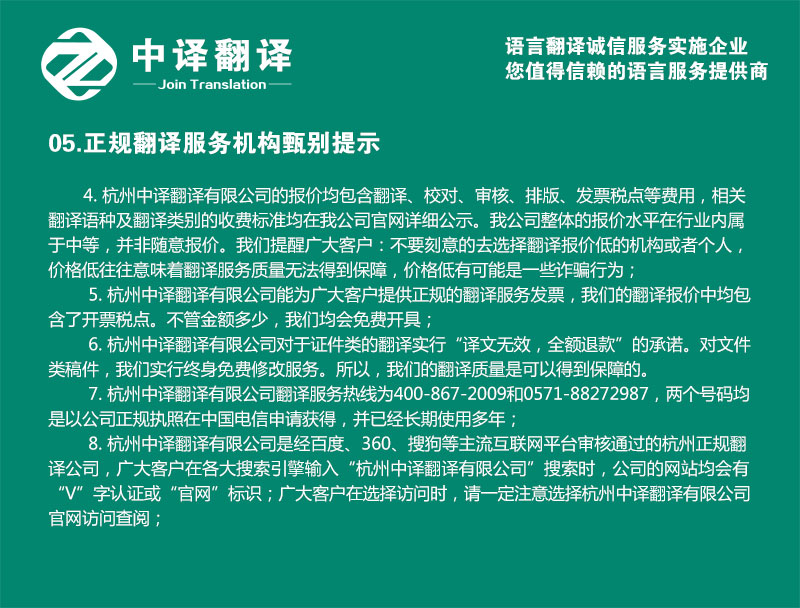 中译翻译
Join Translation

语言翻译诚信服务实施企业
您值得信赖的语言服务提供商

05.正规翻译服务机构甄别提示

4. 杭州中译翻译有限公司的报价均包含翻译、校对、审核、排版、发票税点等费用，相关翻译语种及翻译类别的收费标准均在我公司官网详细公示。我公司整体的报价水平在行业内属于中等，并非随意报价。我们提醒广大客户：不要刻意的去选择翻译报价低的机构或者个人，价格低往往意味着翻译服务质量无法得到保障，价格低有可能是一些诈骗行为；

5. 杭州中译翻译有限公司能为广大客户提供正规的翻译服务发票，我们的翻译报价中均包含了开票税点。不管金额多少，我们均会免费开具；

6. 杭州中译翻译有限公司对于证件类的翻译实行“译文无效，全额退款”的承诺。对文件类稿件，我们实行终身免费修改服务。所以，我们的翻译质量是可以得到保障的。

7. 杭州中译翻译有限公司翻译服务热线为400-867-2009和0571-88272987，两个号码均是以公司正规执照在中国电信申请获得，并已经长期使用多年；

8. 杭州中译翻译有限公司是经百度、360、搜狗等主流互联网平台审核通过的杭州正规翻译公司，广大客户在各大搜索引擎输入“杭州中译翻译有限公司”搜索时，公司的网站均会有“V”字认证或“官网”标识；广大客户在选择访问时，请一定注意选择杭州中译翻译有限公司官网访问查阅；